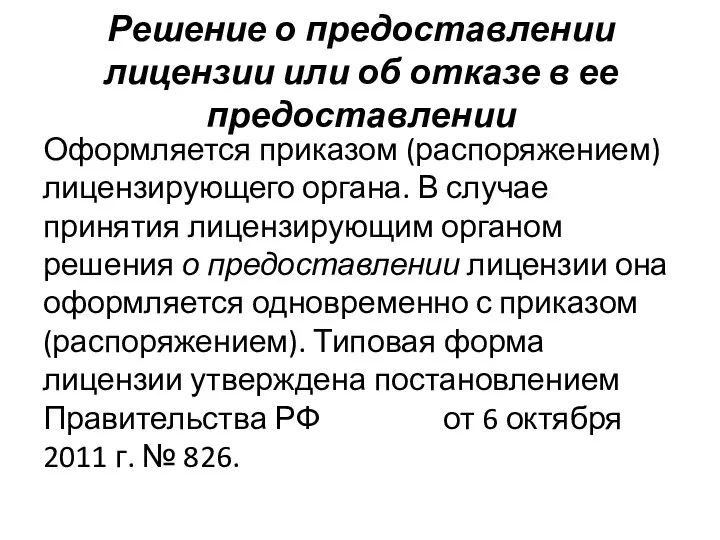 Решение о предоставлении лицензии или об отказе в ее предоставлении

Оформляется приказом (распоряжением) лицензирующего органа. В случае принятия лицензирующим органом решения о предоставлении лицензии она оформляется одновременно с приказом (распоряжением). Типовая форма лицензии утверждена постановлением Правительства РФ от 6 октября 2011 г. № 826.